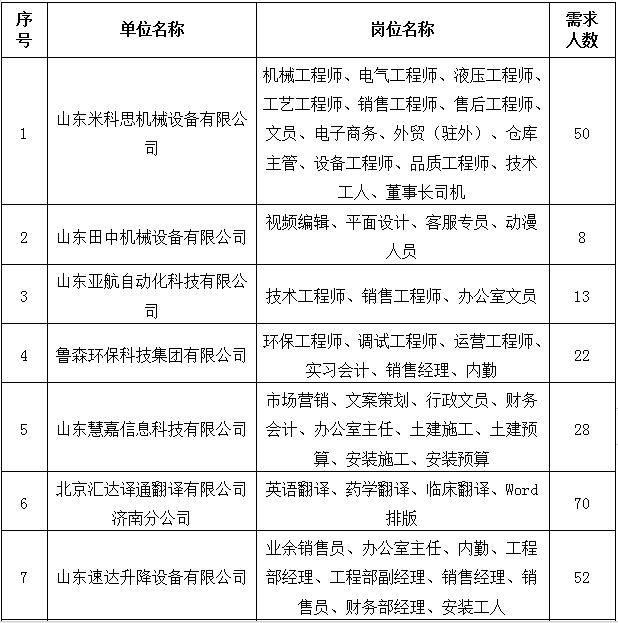 | 序号 | 单位名称 | 岗位名称 | 需求人数 |
|---|---|---|---|
| 1 | 山东米科思机械设备有限公司 | 机械工程师、电气工程师、液压工程师、工艺工程师、销售工程师、售后工程师、文员、电子商务、外贸（驻外）、仓库主管、设备工程师、品质工程师、技术工人、董事长司机 | 50 |
| 2 | 山东田中机械设备有限公司 | 视频编辑、平面设计、客服专员、动漫人员 | 8 |
| 3 | 山东亚航自动化科技有限公司 | 技术工程师、销售工程师、办公室文员 | 13 |
| 4 | 鲁森环保科技集团有限公司 | 环保工程师、调试工程师、运营工程师、实习会计、销售经理、内勤 | 22 |
| 5 | 山东慧嘉信息科技有限公司 | 市场营销、文案策划、行政文员、财务会计、办公室主任、土建施工、土建预算、安装施工、安装预算 | 28 |
| 6 | 北京汇达译通翻译有限公司济南分公司 | 英语翻译、药学翻译、临床翻译、Word排版 | 70 |
| 7 | 山东速达升降设备有限公司 | 业余销售员、办公室主任、内勤、工程部经理、工程部副经理、销售经理、销售员、财务部经理、安装工人 | 52 |